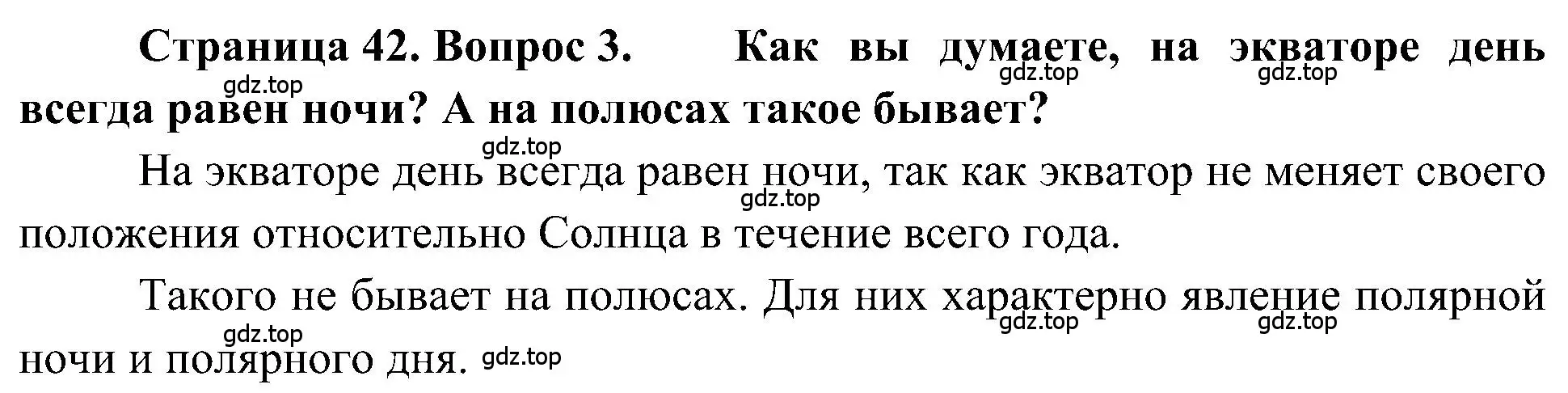 Страница 42. Вопрос 3. Как вы думаете, на экваторе день всегда равен ночи? А на полюсах такое бывает?

gdz.top gdz.top gdz.top

gdz.top

На экваторе день всегда равен ночи, так как экватор не меняет своего положения относительно Солнца в течение всего года.

gdz.top

Такого не бывает на полюсах. Для них характерно явление полярной ночи и полярного дня.

gdz.top gdz.top gdz.top gdz.top